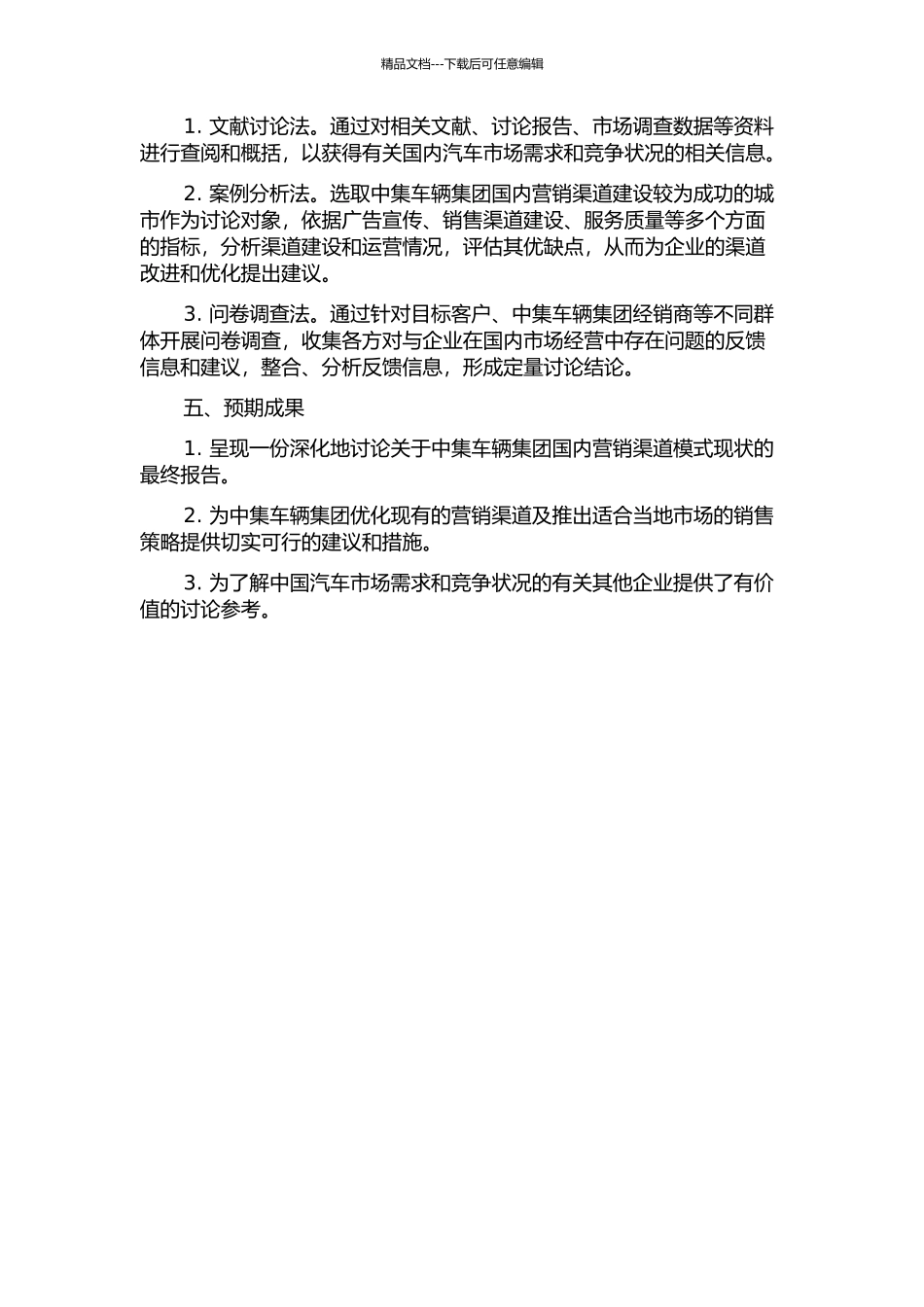 精品文档---下载后可任意编辑

1. 文献讨论法。通过对相关文献、讨论报告、市场调查数据等资料进行查阅和概括，以获得有关国内汽车市场需求和竞争状况的相关信息。

2. 案例分析法。选取中集车辆集团国内营销渠道建设较为成功的城市作为讨论对象，依据广告宣传、销售渠道建设、服务质量等多个方面的指标，分析渠道建设和运营情况，评估其优缺点，从而为企业的渠道改进和优化提出建议。

3. 问卷调查法。通过针对目标客户、中集车辆集团经销商等不同群体开展问卷调查，收集各方对与企业在国内市场经营中存在问题的反馈信息和建议，整合、分析反馈信息，形成定量讨论结论。

五、预期成果

1. 呈现一份深化地讨论关于中集车辆集团国内营销渠道模式现状的最终报告。

2. 为中集车辆集团优化现有的营销渠道及推出适合当地市场的销售策略提供切实可行的建议和措施。

3. 为了解中国汽车市场需求和竞争状况的有关其他企业提供了有价值的讨论参考。